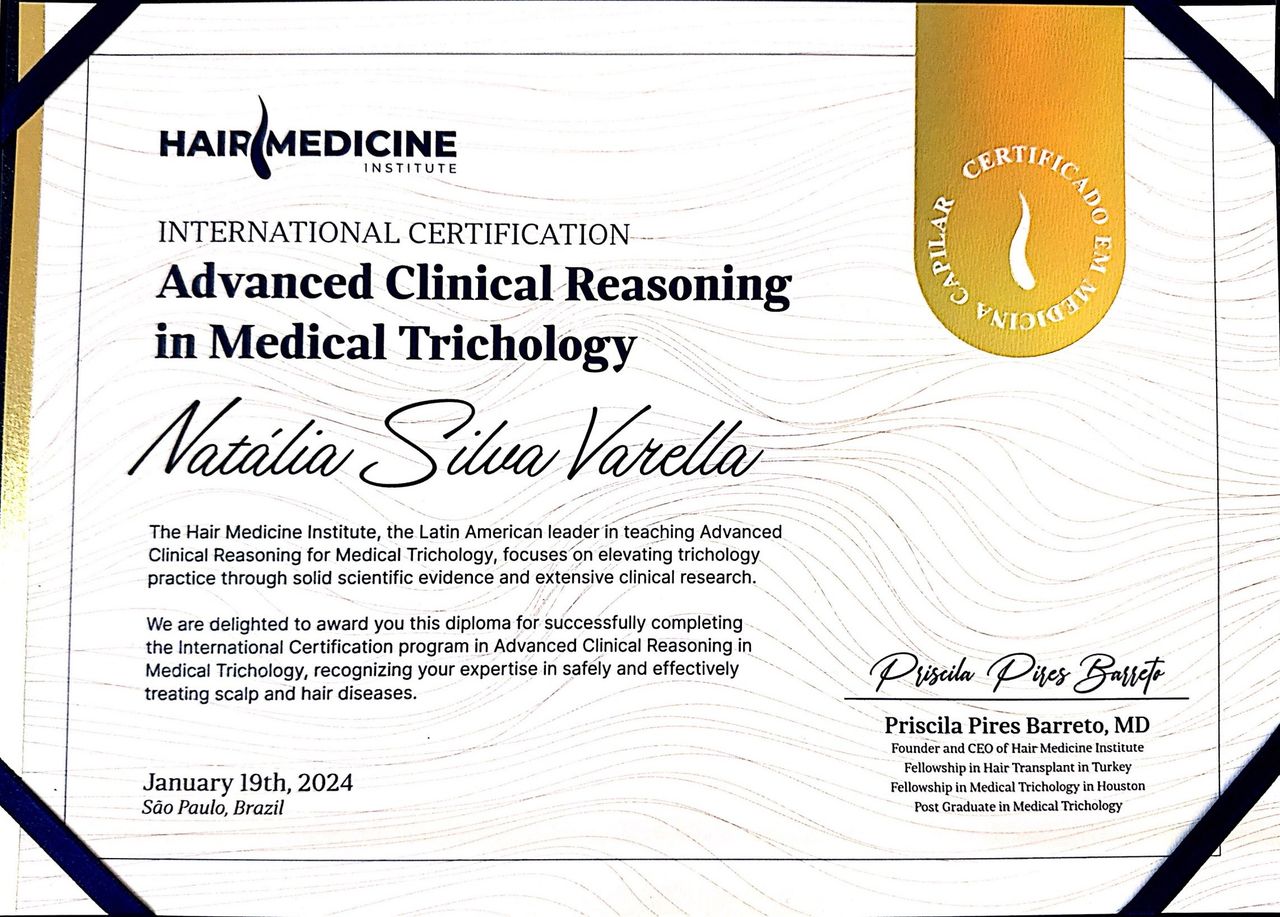 HAIR MEDICINE
INSTITUTE

CERTIFICADO EM MEDICINA CAPILAR

INTERNATIONAL CERTIFICATION
Advanced Clinical Reasoning in Medical Trichology

Natália Silva Varella

The Hair Medicine Institute, the Latin American leader in teaching Advanced Clinical Reasoning for Medical Trichology, focuses on elevating trichology practice through solid scientific evidence and extensive clinical research.

We are delighted to award you this diploma for successfully completing the International Certification program in Advanced Clinical Reasoning in Medical Trichology, recognizing your expertise in safely and effectively treating scalp and hair diseases.

January 19th, 2024
São Paulo, Brazil

Priscila Pires Barreto
Priscila Pires Barreto, MD
Founder and CEO of Hair Medicine Institute
Fellowship in Hair Transplant in Turkey
Fellowship in Medical Trichology in Houston
Post Graduate in Medical Trichology